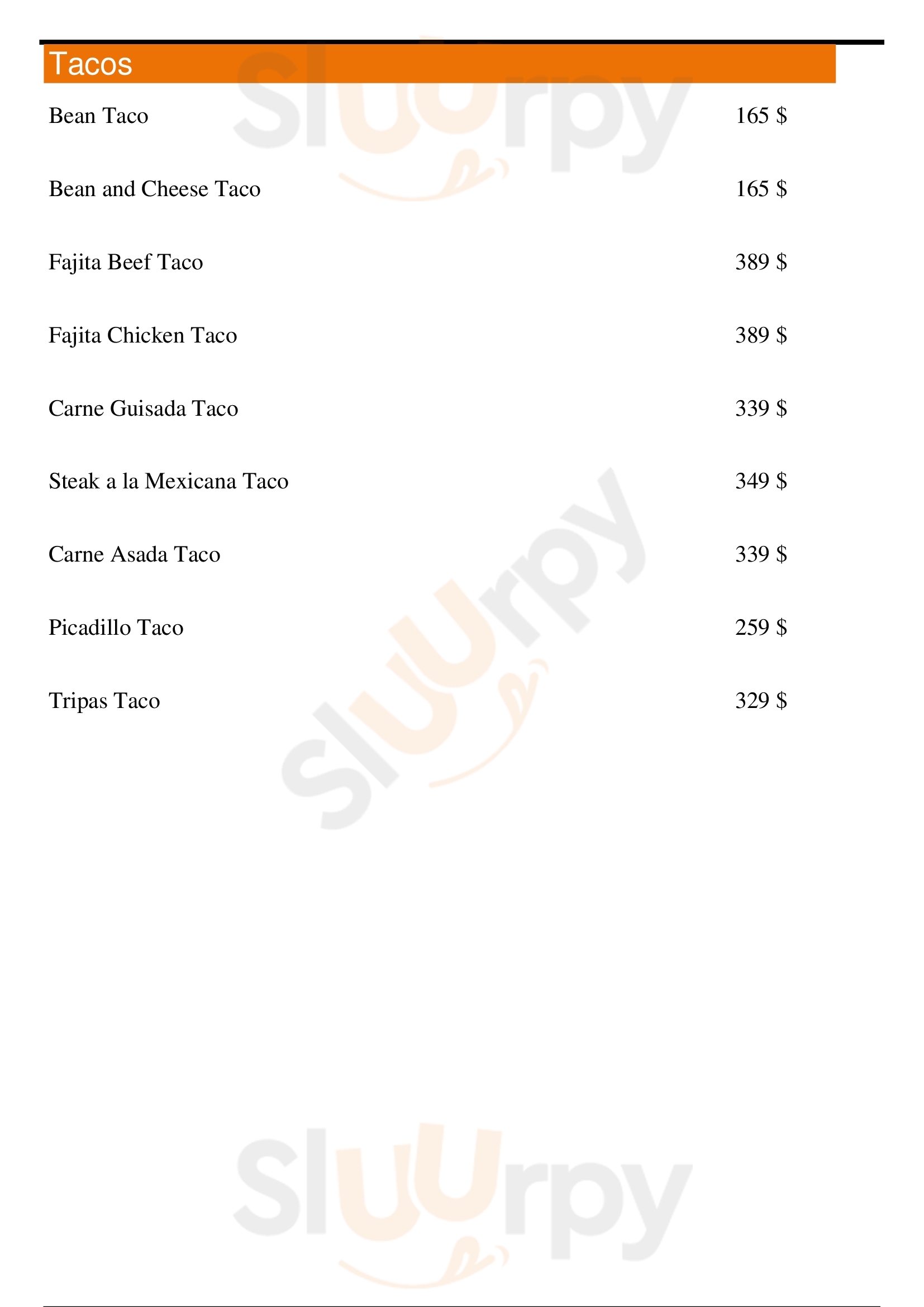 Tacos

Bean Taco 165 $

Bean and Cheese Taco 165 $

Fajita Beef Taco 389 $

Fajita Chicken Taco 389 $

Carne Guisada Taco 339 $

Steak a la Mexicana Taco 349 $

Carne Asada Taco 339 $

Picadillo Taco 259 $

Tripas Taco 329 $

Sluurpy